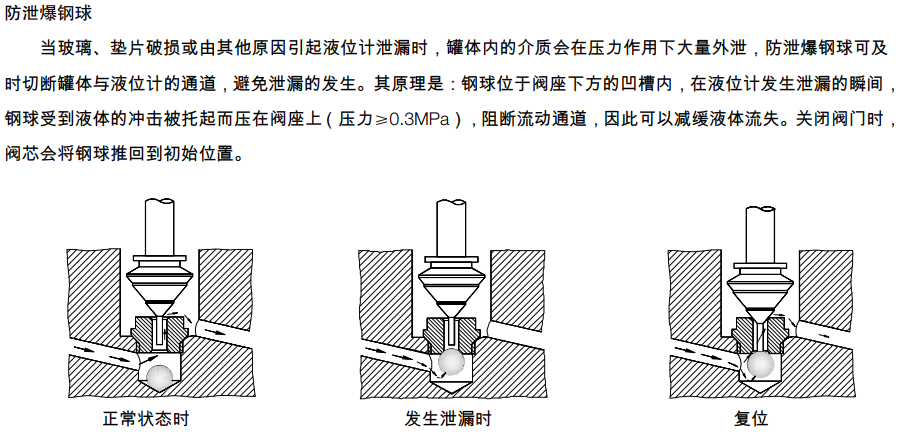 防泄爆钢球

当玻璃、垫片破损或由其他原因引起液位计泄漏时，罐体内的介质会在压力作用下大量外泄，防泄爆钢球可及时切断罐体与液位计的通道，避免泄漏的发生。其原理是：钢球位于阀座下方的凹槽内，在液位计发生泄漏的瞬间，钢球受到液体的冲击被托起而压在阀座上（压力≥0.3MPa），阻断流动通道，因此可以减缓液体流失。关闭阀门时，阀芯会将钢球推回到初始位置。

正常状态时

发生泄漏时

复位